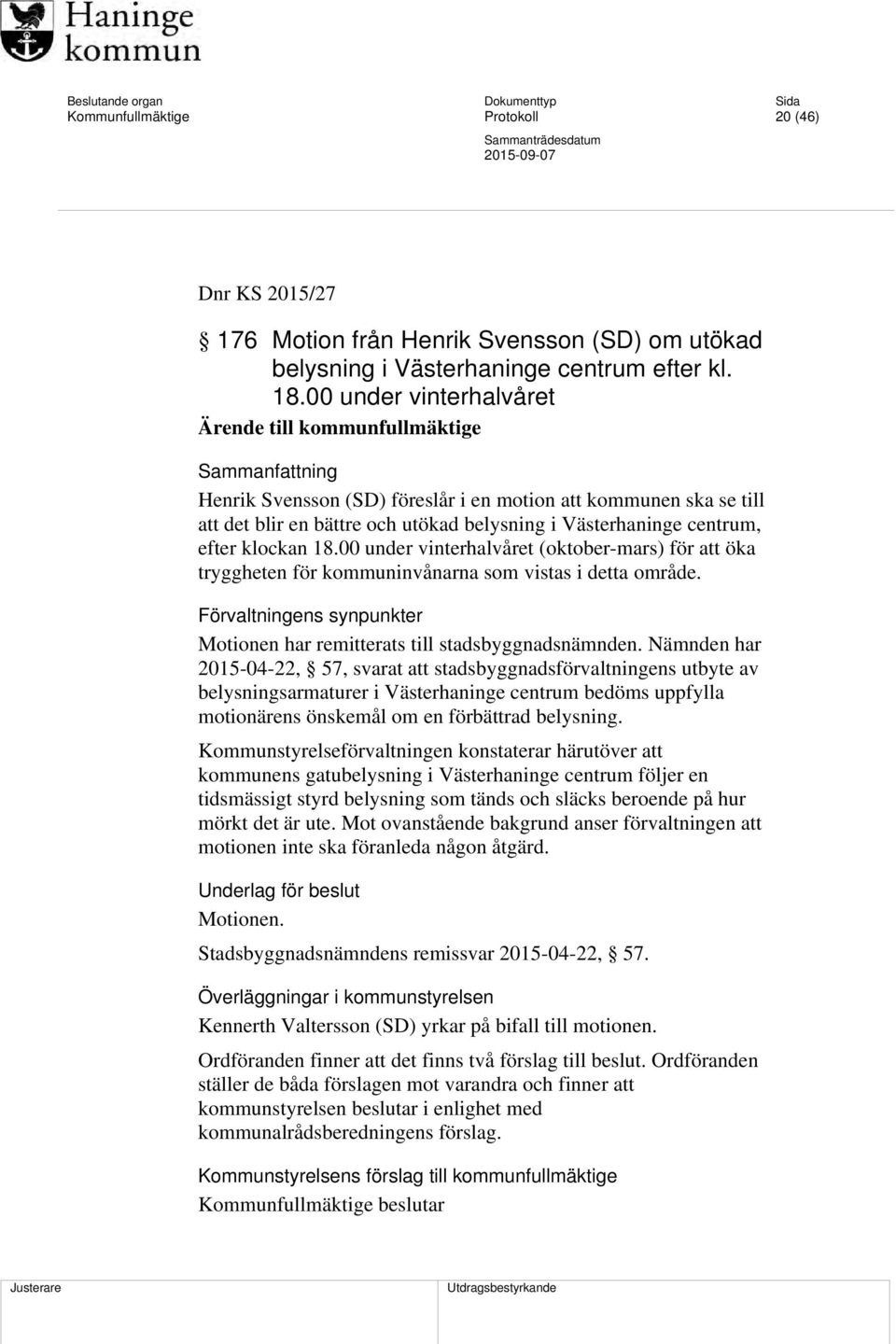 Haninge kommun

Beslutande organ
Kommunfullmäktige

Dokumenttyp
Protokoll

Sida
20 (46)

Sammanträdesdatum
2015-09-07

Dnr KS 2015/27

§ 176 Motion från Henrik Svensson (SD) om utökad belysning i Västerhaninge centrum efter kl. 18.00 under vinterhalvåret

Ärende till kommunfullmäktige

Sammanfattning
Henrik Svensson (SD) föreslår i en motion att kommunen ska se till att det blir en bättre och utökad belysning i Västerhaninge centrum, efter klockan 18.00 under vinterhalvåret (oktober-mars) för att öka tryggheten för kommuninvånarna som vistas i detta område.

Förvaltningens synpunkter
Motionen har remitterats till stadsbyggnadsnämnden. Nämnden har 2015-04-22, § 57, svarat att stadsbyggnadsförvaltningens utbyte av belysningsarmaturer i Västerhaninge centrum bedöms uppfylla motionärens önskemål om en förbättrad belysning.

Kommunstyrelseförvaltningen konstaterar härutöver att kommunens gatubelysning i Västerhaninge centrum följer en tidsmässigt styrd belysning som tänds och släcks beroende på hur mörkt det är ute. Mot ovanstående bakgrund anser förvaltningen att motionen inte ska föranleda någon åtgärd.

Underlag för beslut
Motionen.

Stadsbyggnadsnämndens remissvar 2015-04-22, § 57.

Överläggningar i kommunstyrelsen
Kennerth Valtersson (SD) yrkar på bifall till motionen.

Ordföranden finner att det finns två förslag till beslut. Ordföranden ställer de båda förslagen mot varandra och finner att kommunstyrelsen beslutar i enlighet med kommunalrådsberedningens förslag.

Kommunstyrelsens förslag till kommunfullmäktige
Kommunfullmäktige beslutar

Justerare

Utdragsbestyrkande